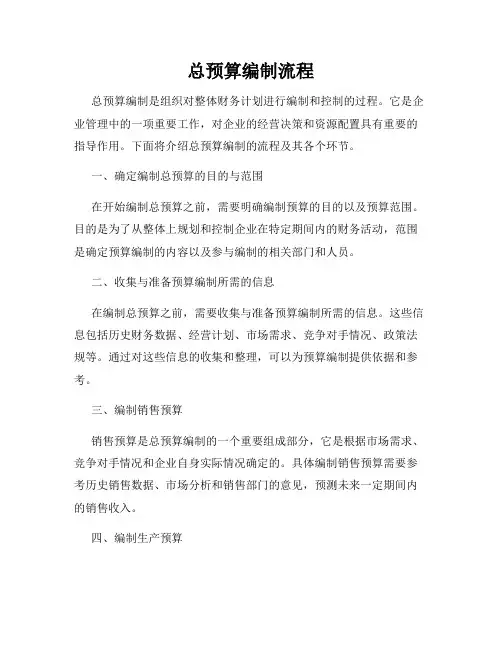 总预算编制流程

总预算编制是组织对整体财务计划进行编制和控制的过程。它是企业管理中的一项重要工作，对企业的经营决策和资源配置具有重要的指导作用。下面将介绍总预算编制的流程及其各个环节。

一、确定编制总预算的目的与范围

在开始编制总预算之前，需要明确编制预算的目的以及预算范围。目的是为了从整体上规划和控制企业在特定期间内的财务活动，范围是确定预算编制的内容以及参与编制的相关部门和人员。

二、收集与准备预算编制所需的信息

在编制总预算之前，需要收集与准备预算编制所需的信息。这些信息包括历史财务数据、经营计划、市场需求、竞争对手情况、政策法规等。通过对这些信息的收集和整理，可以为预算编制提供依据和参考。

三、编制销售预算

销售预算是总预算编制的一个重要组成部分，它是根据市场需求、竞争对手情况和企业自身实际情况确定的。具体编制销售预算需要参考历史销售数据、市场分析和销售部门的意见，预测未来一定期间内的销售收入。

四、编制生产预算